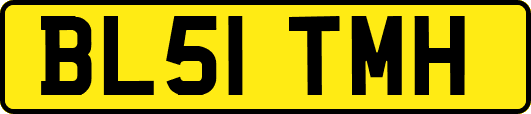 BL51 TMH